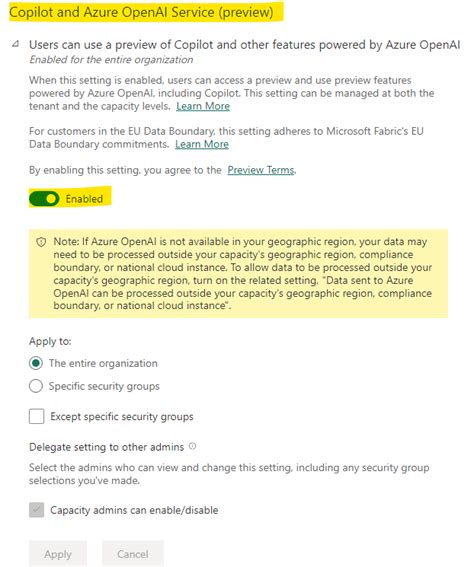 Copilot and Azure OpenAI Service (preview)

Users can use a preview of Copilot and other features powered by Azure OpenAI
Enabled for the entire organization

When this setting is enabled, users can access a preview and use preview features powered by Azure OpenAI, including Copilot. This setting can be managed at both the tenant and the capacity levels. Learn More

For customers in the EU Data Boundary, this setting adheres to Microsoft Fabric's EU Data Boundary commitments. Learn More

By enabling this setting, you agree to the Preview Terms.

Enabled

Note: If Azure OpenAI is not available in your geographic region, your data may need to be processed outside your capacity's geographic region, compliance boundary, or national cloud instance. To allow data to be processed outside your capacity's geographic region, turn on the related setting, "Data sent to Azure OpenAI can be processed outside your capacity's geographic region, compliance boundary, or national cloud instance".

Apply to:

The entire organization

Specific security groups

Except specific security groups

Delegate setting to other admins

Select the admins who can view and change this setting, including any security group selections you've made.

Capacity admins can enable/disable

Apply

Cancel